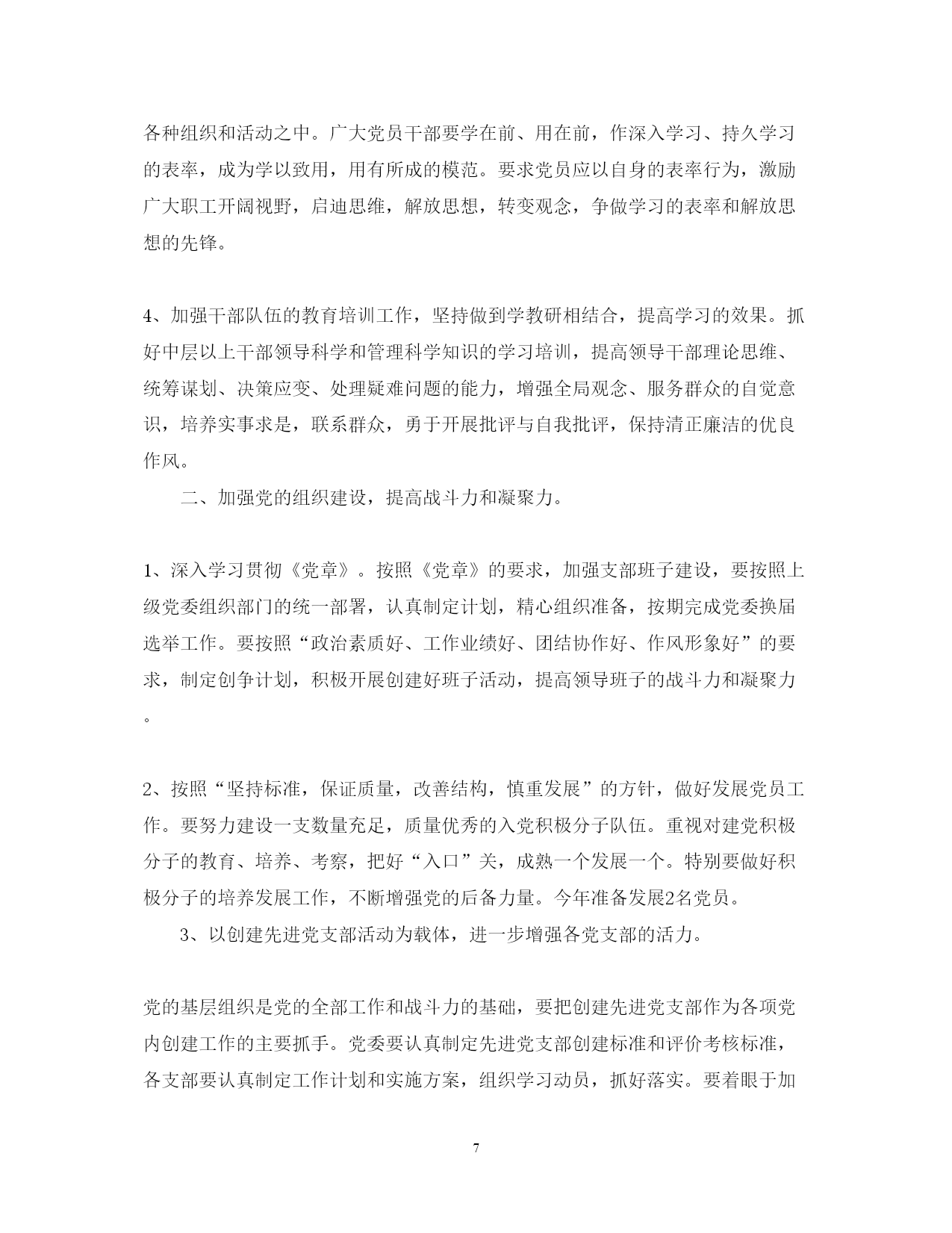 各种组织和活动之中。广大党员干部要学在前、用在前，作深入学习、持久学习的表率，成为学以致用，用有所成的模范。要求党员应以自身的表率行为，激励广大职工开阔视野，启迪思维，解放思想，转变观念，争做学习的表率和解放思想的先锋。

4、加强干部队伍的教育培训工作，坚持做到学教研相结合，提高学习的效果。抓好中层以上干部领导科学和管理科学知识的学习培训，提高领导干部理论思维、统筹谋划、决策应变、处理疑难问题的能力，增强全局观念、服务群众的自觉意识，培养实事求是，联系群众，勇于开展批评与自我批评，保持清正廉洁的优良作风。

二、加强党的组织建设，提高战斗力和凝聚力。

1、深入学习贯彻《党章》。按照《党章》的要求，加强支部班子建设，要按照上级党委组织部门的统一部署，认真制定计划，精心组织准备，按期完成党委换届选举工作。要按照“政治素质好、工作业绩好、团结协作好、作风形象好”的要求，制定创争计划，积极开展创建好班子活动，提高领导班子的战斗力和凝聚力。

2、按照“坚持标准，保证质量，改善结构，慎重发展”的方针，做好发展党员工作。要努力建设一支数量充足，质量优秀的入党积极分子队伍。重视对建党积极分子的教育、培养、考察，把好“入口”关，成熟一个发展一个。特别要做好积极分子的培养发展工作，不断增强党的后备力量。今年准备发展2名党员。

3、以创建先进党支部活动为载体，进一步增强各党支部的活力。

党的基层组织是党的全部工作和战斗力的基础，要把创建先进党支部作为各项党内创建工作的主要抓手。党委要认真制定先进党支部创建标准和评价考核标准，各支部要认真制定工作计划和实施方案，组织学习动员，抓好落实。要着眼于加

7